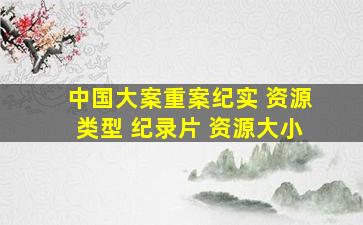 中国大案重案纪实 资源类型 纪录片 资源大小